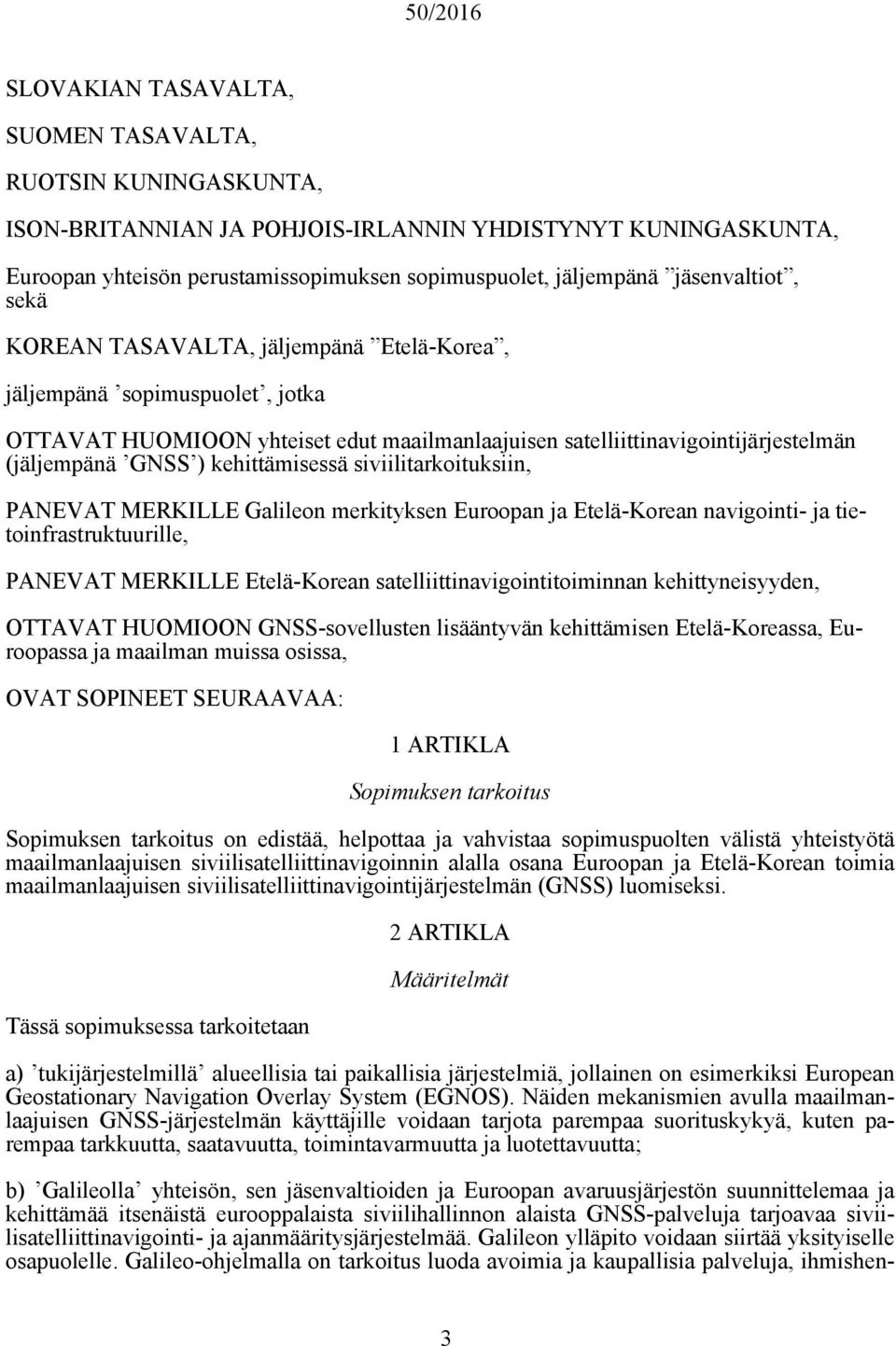 50/2016

SLOVAKIAN TASAVALTA,

SUOMEN TASAVALTA,

RUOTSIN KUNINGASKUNTA,

ISON-BRITANNIAN JA POHJOIS-IRLANNIN YHDISTYNYT KUNINGASKUNTA,

Euroopan yhteisön perustamissopimuksen sopimuspuolet, jäljempänä ”jäsenvaltiot”, sekä

KOREAN TASAVALTA, jäljempänä ”Etelä-Korea”,

jäljempänä ’sopimuspuolet’, jotka

OTTAVAT HUOMIOON yhteiset edut maailmanlaajuisen satelliittinavigointijärjestelmän (jäljempänä ’GNSS’) kehittämisessä siviilitarkoituksiin,

PANEVAT MERKILLE Galileon merkityksen Euroopan ja Etelä-Korean navigointi- ja tietoinfrastruktuurille,

PANEVAT MERKILLE Etelä-Korean satelliittinavigointitoiminnan kehittyneisyyden,

OTTAVAT HUOMIOON GNSS-sovellusten lisääntyvän kehittämisen Etelä-Koreassa, Euroopassa ja maailman muissa osissa,

OVAT SOPINEET SEURAAVAA:

1 ARTIKLA

Sopimuksen tarkoitus

Sopimuksen tarkoitus on edistää, helpottaa ja vahvistaa sopimuspuolten välistä yhteistyötä maailmanlaajuisen siviilisatelliittinavigoinnin alalla osana Euroopan ja Etelä-Korean toimia maailmanlaajuisen siviilisatelliittinavigointijärjestelmän (GNSS) luomiseksi.

2 ARTIKLA

Määritelmät

Tässä sopimuksessa tarkoitetaan

a) ’tukijärjestelmillä’ alueellisia tai paikallisia järjestelmiä, jollainen on esimerkiksi European Geostationary Navigation Overlay System (EGNOS). Näiden mekanismien avulla maailmanlaajuisen GNSS-järjestelmän käyttäjille voidaan tarjota parempaa suorituskykyä, kuten parempaa tarkkuutta, saatavuutta, toimintavarmuutta ja luotettavuutta;

b) ’Galileolla’ yhteisön, sen jäsenvaltioiden ja Euroopan avaruusjärjestön suunnittelemaa ja kehittämää itsenäistä eurooppalaista siviilihallinnon alaista GNSS-palveluja tarjoavaa siviilisatelliittinavigointi- ja ajanmääritysjärjestelmää. Galileon ylläpito voidaan siirtää yksityiselle osapuolelle. Galileo-ohjelmalla on tarkoitus luoda avoimia ja kaupallisia palveluja, ihmishen-

3